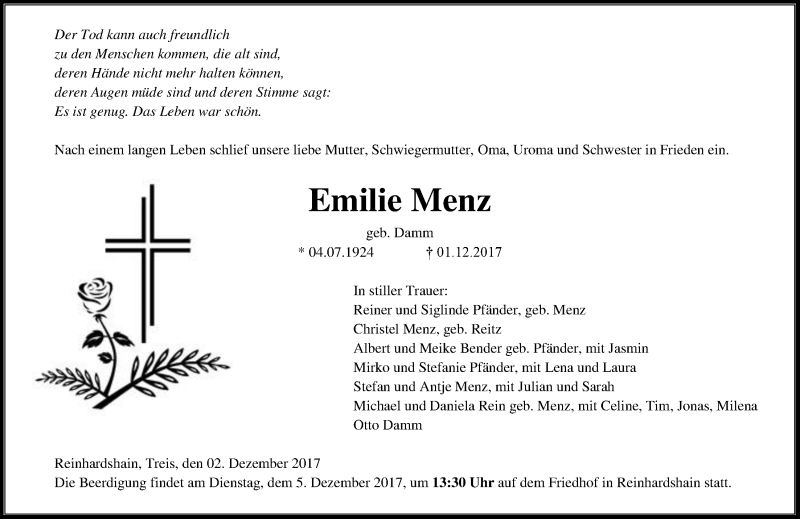 Der Tod kann auch freundlich
zu den Menschen kommen, die alt sind,
deren Hände nicht mehr halten können,
deren Augen müde sind und deren Stimme sagt:
Es ist genug. Das Leben war schön.

Nach einem langen Leben schlief unsere liebe Mutter, Schwiegermutter, Oma, Uroma und Schwester in Frieden ein.

Emilie Menz

geb. Damm

* 04.07.1924 † 01.12.2017

In stiller Trauer:
Reiner und Siglinde Pfänder, geb. Menz
Christel Menz, geb. Reitz
Albert und Meike Bender geb. Pfänder, mit Jasmin
Mirko und Stefanie Pfänder, mit Lena und Laura
Stefan und Antje Menz, mit Julian und Sarah
Michael und Daniela Rein geb. Menz, mit Celine, Tim, Jonas, Milena
Otto Damm

Reinhardshain, Treis, den 02. Dezember 2017
Die Beerdigung findet am Dienstag, dem 5. Dezember 2017, um 13:30 Uhr auf dem Friedhof in Reinhardshain statt.